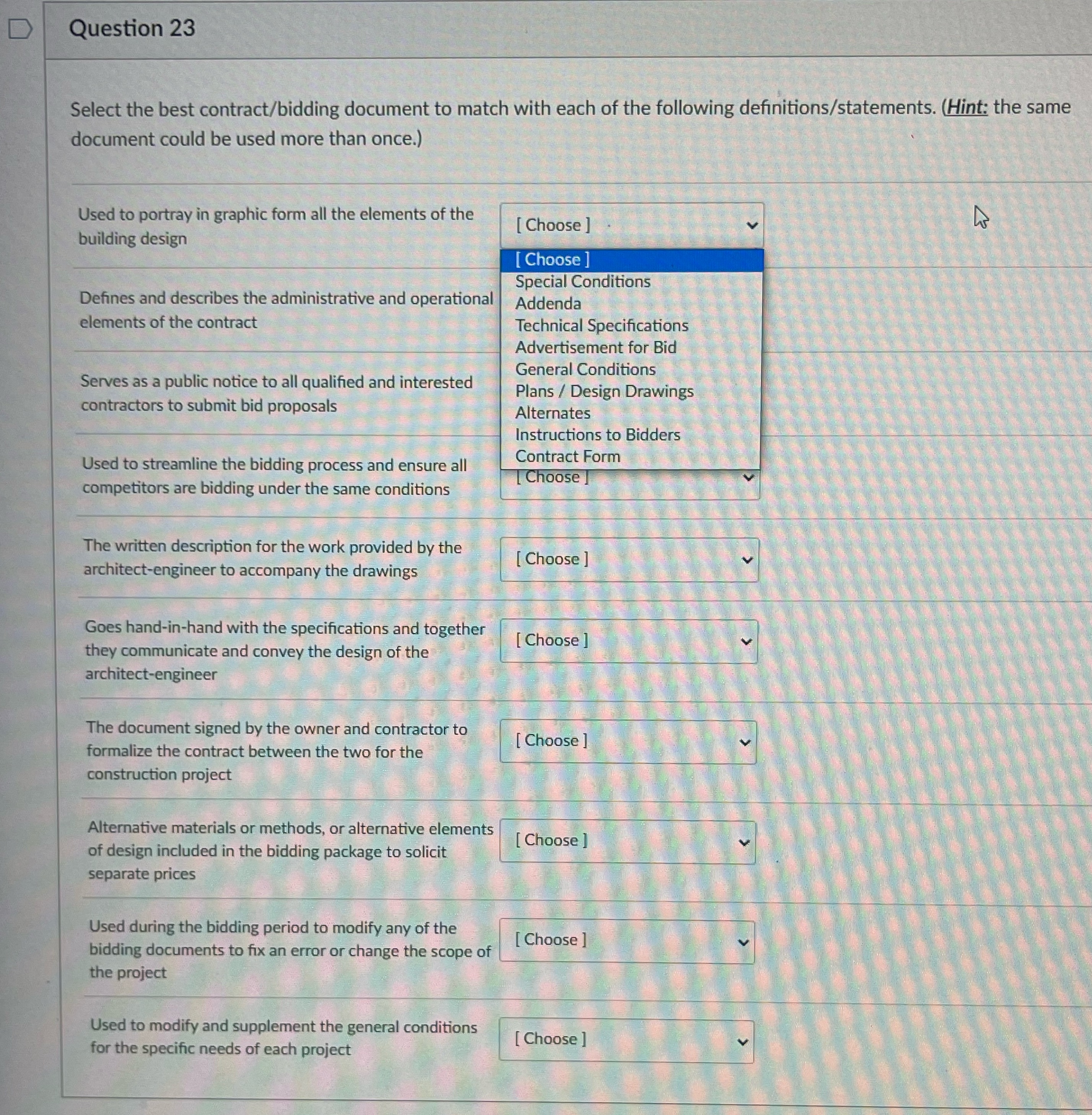 Question 23

Select the best contract/bidding document to match with each of the following definitions/statements. (Hint: the same document could be used more than once.)

Used to portray in graphic form all the elements of the building design

[ Choose ]

[ Choose ]
Special Conditions
Addenda
Technical Specifications
Advertisement for Bid
General Conditions
Plans / Design Drawings
Alternates
Instructions to Bidders
Contract Form

Defines and describes the administrative and operational elements of the contract

Serves as a public notice to all qualified and interested contractors to submit bid proposals

Used to streamline the bidding process and ensure all competitors are bidding under the same conditions

[ Choose ]

The written description for the work provided by the architect-engineer to accompany the drawings

[ Choose ]

Goes hand-in-hand with the specifications and together they communicate and convey the design of the architect-engineer

[ Choose ]

The document signed by the owner and contractor to formalize the contract between the two for the construction project

[ Choose ]

Alternative materials or methods, or alternative elements of design included in the bidding package to solicit separate prices

[ Choose ]

Used during the bidding period to modify any of the bidding documents to fix an error or change the scope of the project

[ Choose ]

Used to modify and supplement the general conditions for the specific needs of each project

[ Choose ]